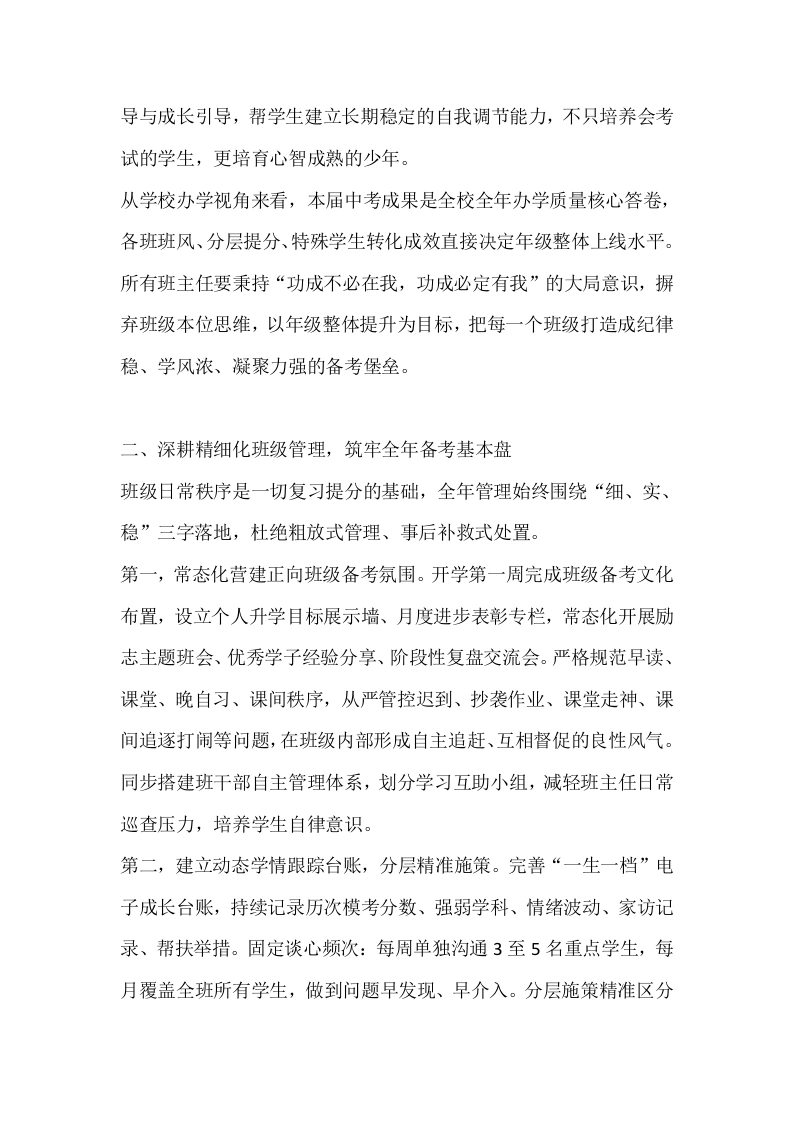 导与成长引导，帮学生建立长期稳定的自我调节能力，不只培养会考试的学生，更培育心智成熟的少年。

从学校办学视角来看，本届中考成果是全校全年办学质量核心答卷，各班班风、分层提分、特殊学生转化成效直接决定年级整体上线水平。所有班主任要秉持“功成不必在我，功成必定有我”的大局意识，摒弃班级本位思维，以年级整体提升为目标，把每一个班级打造成纪律稳、学风浓、凝聚力强的备考堡垒。

二、深耕精细化班级管理，筑牢全年备考基本盘

班级日常秩序是一切复习提分的基础，全年管理始终围绕“细、实、稳”三字落地，杜绝粗放式管理、事后补救式处置。

第一，常态化营建正向班级备考氛围。开学第一周完成班级备考文化布置，设立个人升学目标展示墙、月度进步表彰专栏，常态化开展励志主题班会、优秀学子经验分享、阶段性复盘交流会。严格规范早读、课堂、晚自习、课间秩序，从严管控迟到、抄袭作业、课堂走神、课间追逐打闹等问题，在班级内部形成自主追赶、互相督促的良性风气。同步搭建班干部自主管理体系，划分学习互助小组，减轻班主任日常巡查压力，培养学生自律意识。

第二，建立动态学情跟踪台账，分层精准施策。完善“一生一档”电子成长台账，持续记录历次模考分数、强弱学科、情绪波动、家访记录、帮扶举措。固定谈心频次：每周单独沟通 3 至 5 名重点学生，每月覆盖全班所有学生，做到问题早发现、早介入。分层施策精准区分